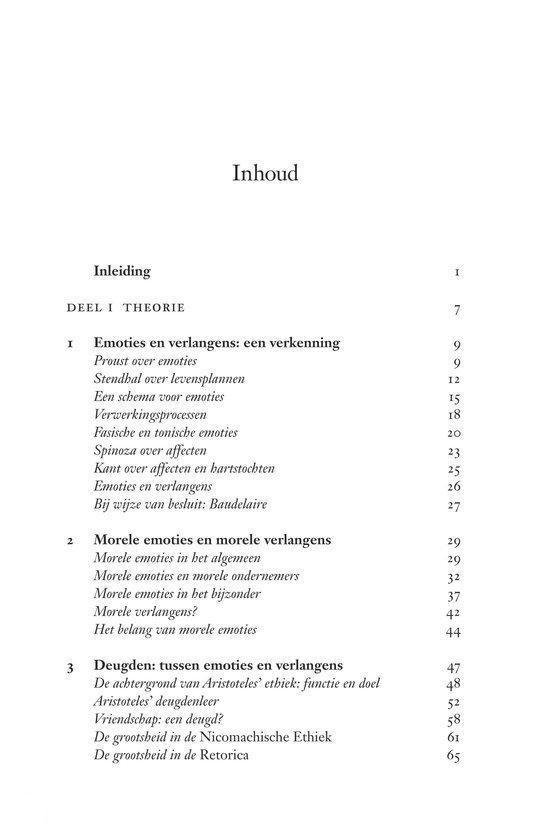 Inhoud

Inleiding 1

DEEL I THEORIE 7

1 Emoties en verlangens: een verkenning 9
Proust over emoties 9
Stendhal over levensplannen 12
Een schema voor emoties 15
Verwerkingsprocessen 18
Fasische en tonische emoties 20
Spinoza over affecten 23
Kant over affecten en hartstochten 25
Emoties en verlangens 26
Bij wijze van besluit: Baudelaire 27

2 Morele emoties en morele verlangens 29
Morele emoties in het algemeen 29
Morele emoties en morele ondernemers 32
Morele emoties in het bijzonder 37
Morele verlangens? 42
Het belang van morele emoties 44

3 Deugden: tussen emoties en verlangens 47
De achtergrond van Aristoteles' ethiek: functie en doel 48
Aristoteles' deugdenleer 52
Vriendschap: een deugd? 58
De grootsheid in de Nicomachische Ethiek 61
De grootsheid in de Retorica 65